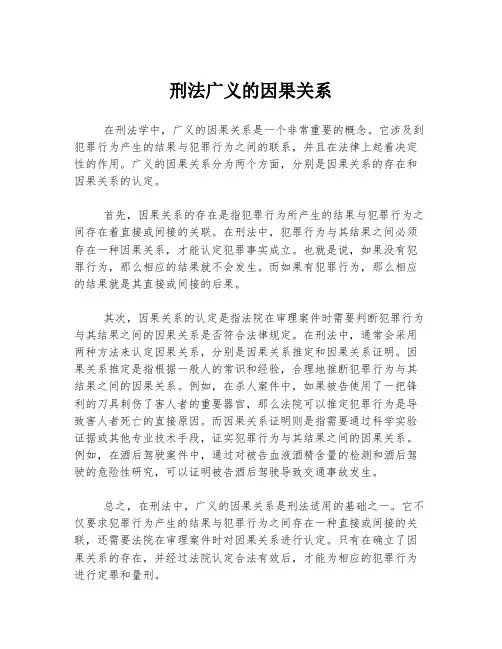 刑法广义的因果关系

在刑法学中，广义的因果关系是一个非常重要的概念。它涉及到犯罪行为产生的结果与犯罪行为之间的联系，并且在法律上起着决定性的作用。广义的因果关系分为两个方面，分别是因果关系的存在和因果关系的认定。

首先，因果关系的存在是指犯罪行为所产生的结果与犯罪行为之间存在着直接或间接的关联。在刑法中，犯罪行为与其结果之间必须存在一种因果关系，才能认定犯罪事实成立。也就是说，如果没有犯罪行为，那么相应的结果就不会发生。而如果有犯罪行为，那么相应的结果就是其直接或间接的后果。

其次，因果关系的认定是指法院在审理案件时需要判断犯罪行为与其结果之间的因果关系是否符合法律规定。在刑法中，通常会采用两种方法来认定因果关系，分别是因果关系推定和因果关系证明。因果关系推定是指根据一般人的常识和经验，合理地推断犯罪行为与其结果之间的因果关系。例如，在杀人案件中，如果被告使用了一把锋利的刀具刺伤了害人者的重要器官，那么法院可以推定犯罪行为是导致害人者死亡的直接原因。而因果关系证明则是指需要通过科学实验证据或其他专业技术手段，证实犯罪行为与其结果之间的因果关系。例如，在酒后驾驶案件中，通过对被告血液酒精含量的检测和酒后驾驶的危险性研究，可以证明被告酒后驾驶导致交通事故发生。

总之，在刑法中，广义的因果关系是刑法适用的基础之一。它不仅要求犯罪行为产生的结果与犯罪行为之间存在一种直接或间接的关联，还需要法院在审理案件时对因果关系进行认定。只有在确立了因果关系的存在，并经过法院认定合法有效后，才能为相应的犯罪行为进行定罪和量刑。